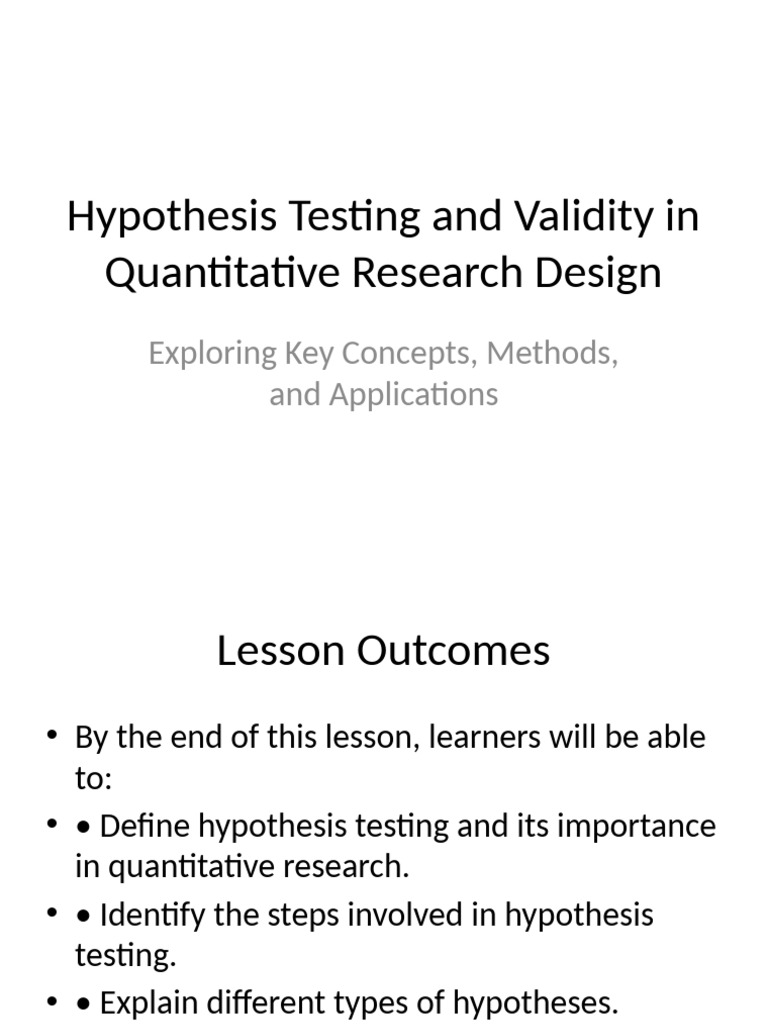 Hypothesis Testing and Validity in Quantitative Research Design

Exploring Key Concepts, Methods, and Applications

Lesson Outcomes

• By the end of this lesson, learners will be able to:
• • Define hypothesis testing and its importance in quantitative research.
• • Identify the steps involved in hypothesis testing.
• • Explain different types of hypotheses.